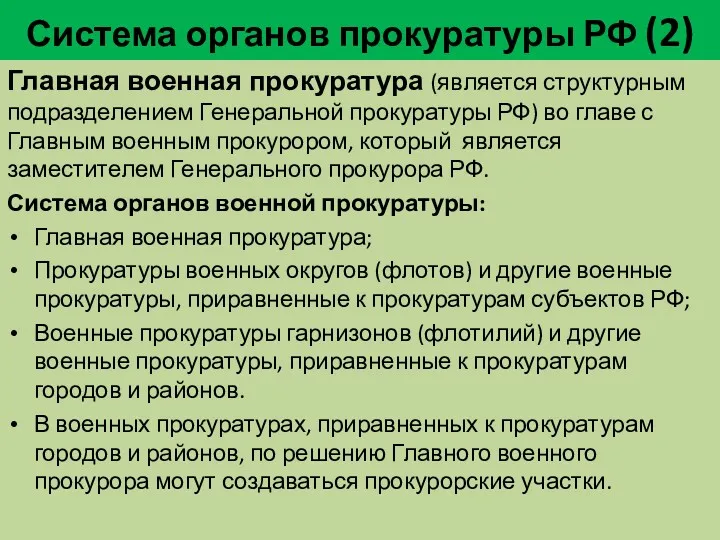 Система органов прокуратуры РФ (2)

Главная военная прокуратура (является структурным подразделением Генеральной прокуратуры РФ) во главе с Главным военным прокурором, который является заместителем Генерального прокурора РФ.

Система органов военной прокуратуры:

• Главная военная прокуратура;
• Прокуратуры военных округов (флотов) и другие военные прокуратуры, приравненные к прокуратурам субъектов РФ;
• Военные прокуратуры гарнизонов (флотилий) и другие военные прокуратуры, приравненные к прокуратурам городов и районов.
• В военных прокуратурах, приравненных к прокуратурам городов и районов, по решению Главного военного прокурора могут создаваться прокурорские участки.